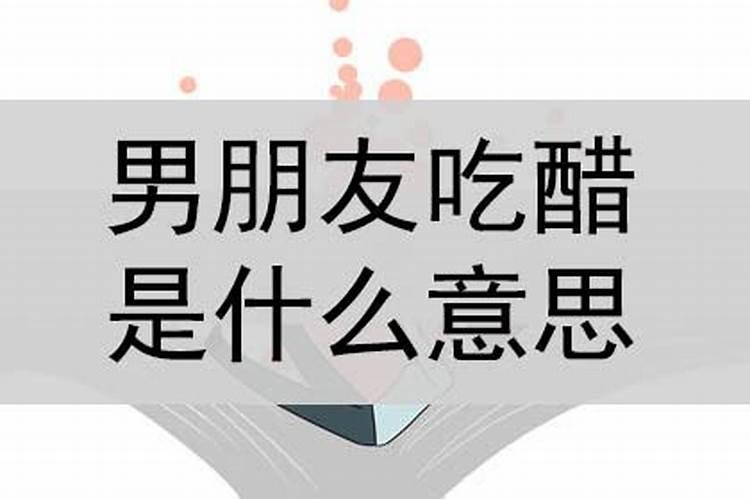 男朋友吃醋
是什么意思